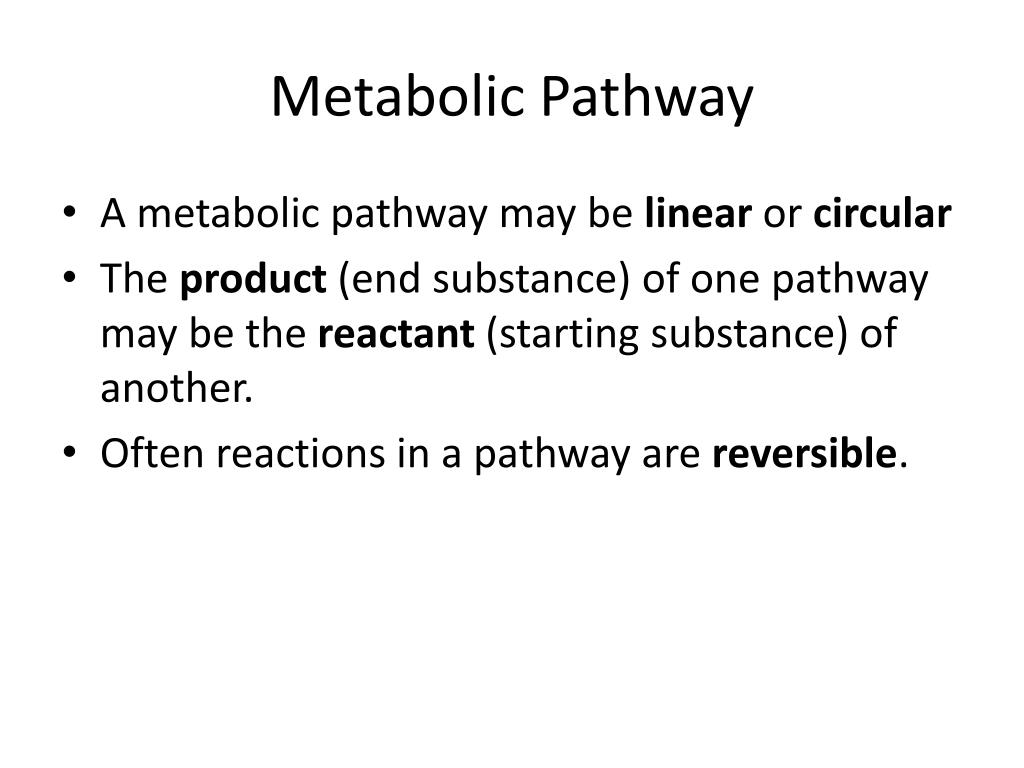 Metabolic Pathway

• A metabolic pathway may be linear or circular
• The product (end substance) of one pathway may be the reactant (starting substance) of another.
• Often reactions in a pathway are reversible.